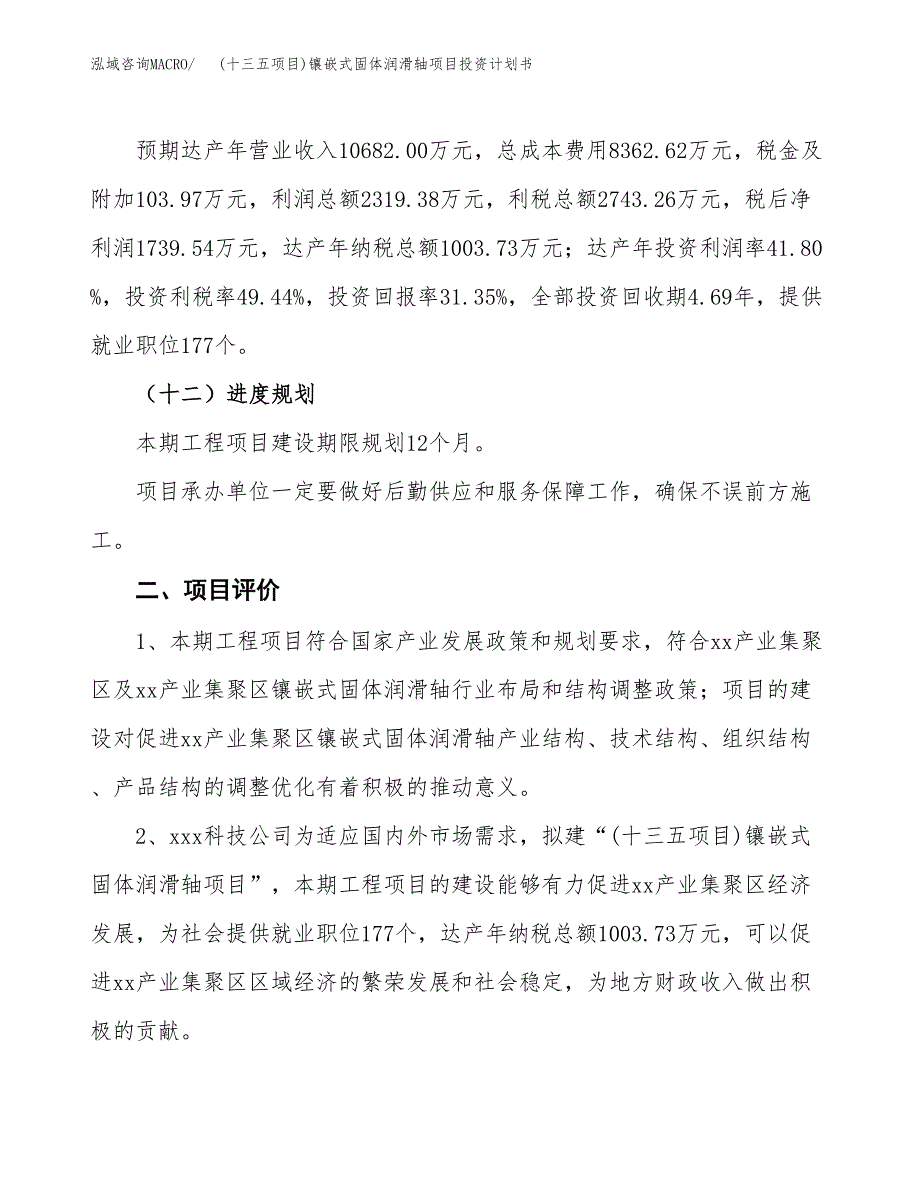 泓域咨询MACRO/ （十三五项目)镶嵌式固体润滑轴项目投资计划书

预期达产年营业收入10682.00万元，总成本费用8362.62万元，税金及附加103.97万元，利润总额2319.38万元，利税总额2743.26万元，税后净利润1739.54万元，达产年纳税总额1003.73万元；达产年投资利润率41.80%，投资利税率49.44%，投资回报率31.35%，全部投资回收期4.69年，提供就业职位177个。

（十二）进度规划

本期工程项目建设期限规划12个月。

项目承办单位一定要做好后勤供应和服务保障工作，确保不误前方施工。

二、项目评价

1、本期工程项目符合国家产业发展政策和规划要求，符合xx产业集聚区及xx产业集聚区镶嵌式固体润滑轴行业布局和结构调整政策；项目的建设对促进xx产业集聚区镶嵌式固体润滑轴产业结构、技术结构、组织结构、产品结构的调整优化有着积极的推动意义。

2、xxx科技公司为适应国内外市场需求，拟建“(十三五项目)镶嵌式固体润滑轴项目”，本期工程项目的建设能够有力促进xx产业集聚区经济发展，为社会提供就业职位177个，达产年纳税总额1003.73万元，可以促进xx产业集聚区区域经济的繁荣发展和社会稳定，为地方财政收入做出积极的贡献。